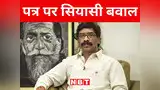 पत्र पर सियासी बवाल

NBT